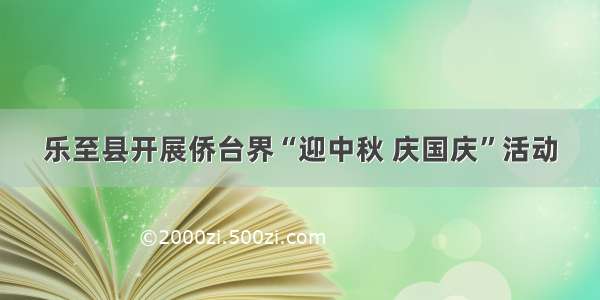 乐至县开展侨台界“迎中秋 庆国庆”活动

©2000zi.500zi.com